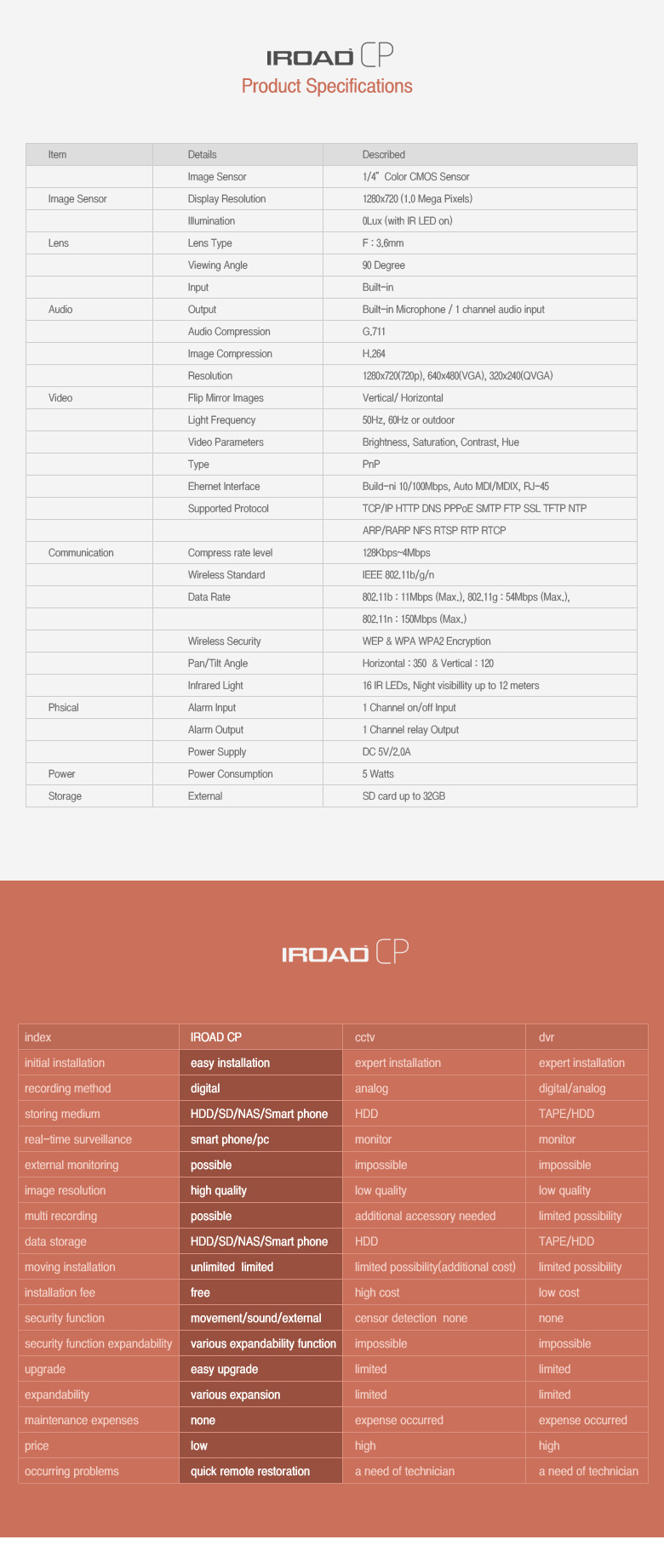 IROAD CP
Product Specifications

| Item | Details | Described |
|---|---|---|
| | Image Sensor | 1/4" Color CMOS Sensor |
| Image Sensor | Display Resolution | 1280x720 (1.0 Mega Pixels) |
| | Illumination | 0Lux (with IR LED on) |
| Lens | Lens Type | F : 3.6mm |
| | Viewing Angle | 90 Degree |
| | Input | Built-in |
| Audio | Output | Built-in Microphone / 1 channel audio input |
| | Audio Compression | G.711 |
| | Image Compression | H.264 |
| | Resolution | 1280x720(720p), 640x480(VGA), 320x240(QVGA) |
| Video | Flip Mirror Images | Vertical/ Horizontal |
| | Light Frequency | 50Hz, 60Hz or outdoor |
| | Video Parameters | Brightness, Saturation, Contrast, Hue |
| | Type | PnP |
| | Ehernet Interface | Build-ni 10/100Mbps, Auto MDI/MDIX, RJ-45 |
| | Supported Protocol | TCP/IP HTTP DNS PPPoE SMTP FTP SSL TFTP NTP |
| | | ARP/RARP NFS RTSP RTP RTCP |
| Communication | Compress rate level | 128Kbps~4Mbps |
| | Wireless Standard | IEEE 802.11b/g/n |
| | Data Rate | 802.11b : 11Mbps (Max.), 802.11g : 54Mbps (Max.), |
| | | 802.11n : 150Mbps (Max.) |
| | Wireless Security | WEP & WPA WPA2 Encryption |
| | Pan/Tilt Angle | Horizontal : 350 & Vertical : 120 |
| | Infrared Light | 16 IR LEDs, Night visibility up to 12 meters |
| Phsical | Alarm Input | 1 Channel on/off Input |
| | Alarm Output | 1 Channel relay Output |
| | Power Supply | DC 5V/2.0A |
| Power | Power Consumption | 5 Watts |
| Storage | External | SD card up to 32GB |

IROAD CP

| index | IROAD CP | cctv | dvr |
|---|---|---|---|
| initial installation | easy installation | expert installation | expert installation |
| recording method | digital | analog | digital/analog |
| storing medium | HDD/SD/NAS/Smart phone | HDD | TAPE/HDD |
| real-time surveillance | smart phone/pc | monitor | monitor |
| external monitoring | possible | impossible | impossible |
| image resolution | high quality | low quality | low quality |
| multi recording | possible | additional accessory needed | limited possibility |
| data storage | HDD/SD/NAS/Smart phone | HDD | TAPE/HDD |
| moving installation | unlimited limited | limited possibility(additional cost) | limited possibility |
| installation fee | free | high cost | low cost |
| security function | movement/sound/external | censor detection none | none |
| security function expandability | various expandability function | impossible | impossible |
| upgrade | easy upgrade | limited | limited |
| expandability | various expansion | limited | limited |
| maintenance expenses | none | expense occurred | expense occurred |
| price | low | high | high |
| occurring problems | quick remote restoration | a need of technician | a need of technician |